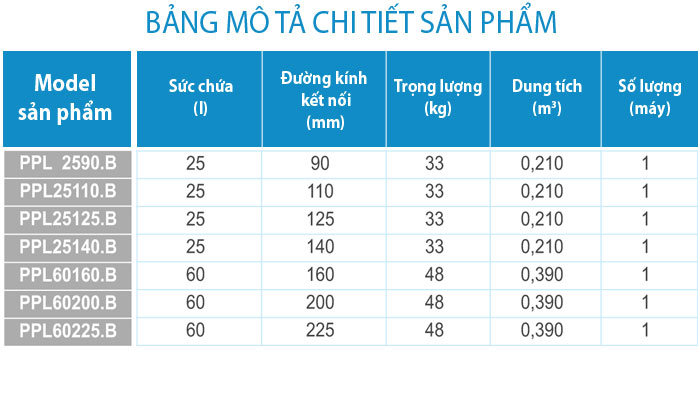 BẢNG MÔ TẢ CHI TIẾT SẢN PHẨM

| Model sản phẩm | Sức chứa (l) | Đường kính kết nối (mm) | Trọng lượng (kg) | Dung tích ($m^3$) | Số lượng (máy) |
|---|---|---|---|---|---|
| PPL 2590.B | 25 | 90 | 33 | 0,210 | 1 |
| PPL25110.B | 25 | 110 | 33 | 0,210 | 1 |
| PPL25125.B | 25 | 125 | 33 | 0,210 | 1 |
| PPL25140.B | 25 | 140 | 33 | 0,210 | 1 |
| PPL60160.B | 60 | 160 | 48 | 0,390 | 1 |
| PPL60200.B | 60 | 200 | 48 | 0,390 | 1 |
| PPL60225.B | 60 | 225 | 48 | 0,390 | 1 |